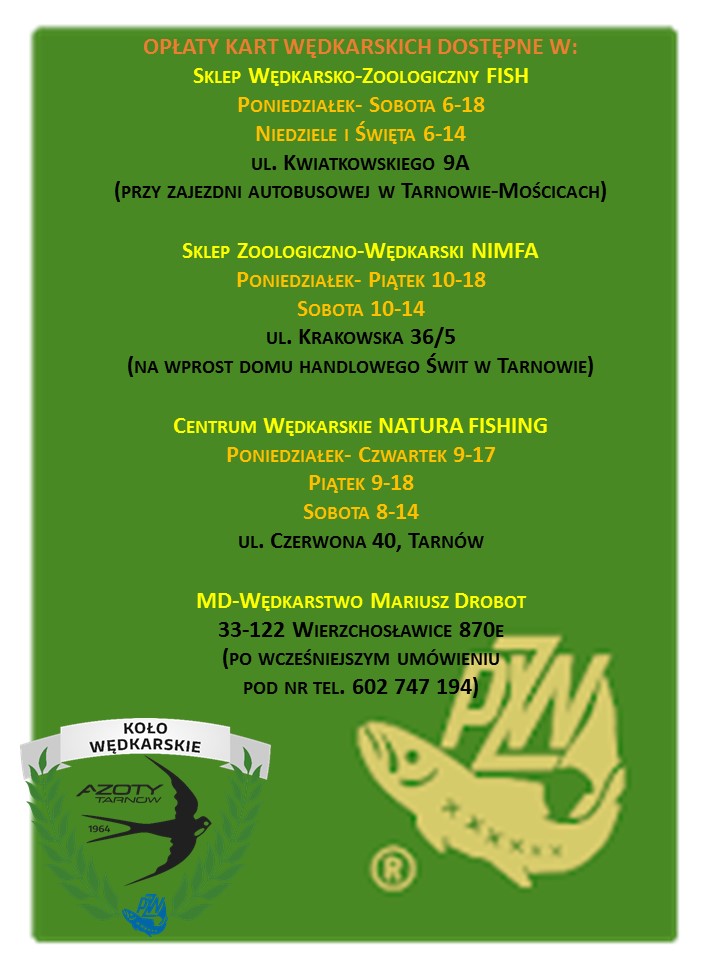 OPŁATY KART WĘDKARSKICH DOSTĘPNE W:
Sklep Wędkarsko-Zoologiczny FISH
Poniedziałek- Sobota 6-18
Niedziele i Święta 6-14
ul. Kwiatkowskiego 9A
(przy zajezdni autobusowej w Tarnowie-Mościcach)

Sklep Zoologiczno-Wędkarski NIMFA
Poniedziałek- Piątek 10-18
Sobota 10-14
ul. Krakowska 36/5
(na wprost domu handlowego Świt w Tarnowie)

Centrum Wędkarskie NATURA FISHING
Poniedziałek- Czwartek 9-17
Piątek 9-18
Sobota 8-14
ul. Czerwona 40, Tarnów

MD-Wędkarstwo Mariusz Drobot
33-122 Wierzchosławice 870e
(po wcześniejszym umówieniu
pod nr tel. 602 747 194)

KOŁO WĘDKARSKIE
AZOTY TARNÓW
1964
PZW
PZW
®